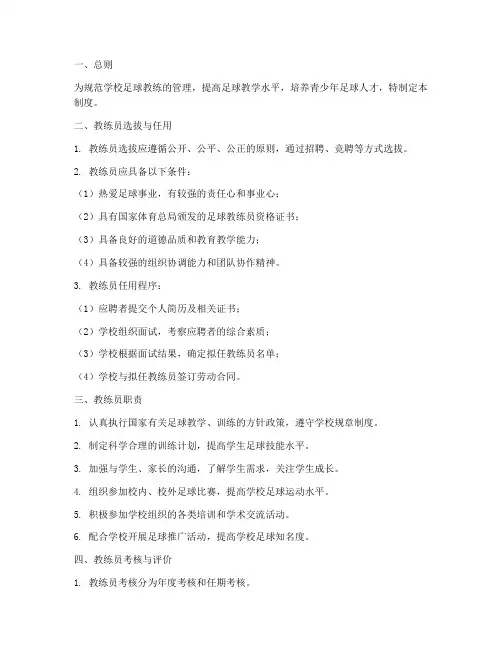 一、总则

为规范学校足球教练的管理，提高足球教学水平，培养青少年足球人才，特制定本制度。

二、教练员选拔与任用

1. 教练员选拔应遵循公开、公平、公正的原则，通过招聘、竞聘等方式选拔。

2. 教练员应具备以下条件：

（1）热爱足球事业，有较强的责任心和事业心；

（2）具有国家体育总局颁发的足球教练员资格证书；

（3）具备良好的道德品质和教育教学能力；

（4）具备较强的组织协调能力和团队协作精神。

3. 教练员任用程序：

（1）应聘者提交个人简历及相关证书；

（2）学校组织面试，考察应聘者的综合素质；

（3）学校根据面试结果，确定拟任教练员名单；

（4）学校与拟任教练员签订劳动合同。

三、教练员职责

1. 认真执行国家有关足球教学、训练的方针政策，遵守学校规章制度。

2. 制定科学合理的训练计划，提高学生足球技能水平。

3. 加强与学生、家长的沟通，了解学生需求，关注学生成长。

4. 组织参加校内、校外足球比赛，提高学校足球运动水平。

5. 积极参加学校组织的各类培训和学术交流活动。

6. 配合学校开展足球推广活动，提高学校足球知名度。

四、教练员考核与评价

1. 教练员考核分为年度考核和任期考核。